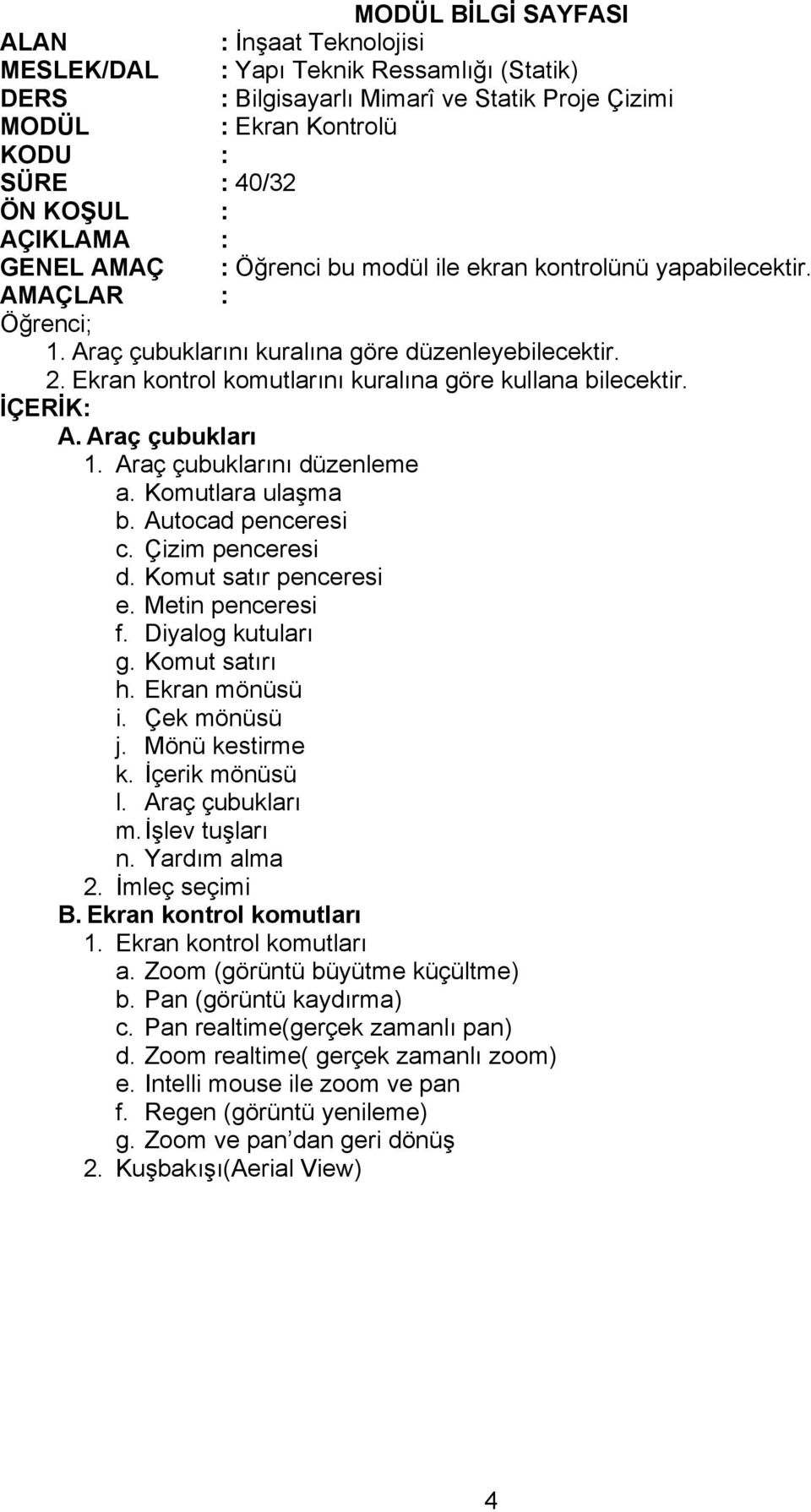 MODÜL BİLGİ SAYFASI

ALAN : İnşaat Teknolojisi
MESLEK/DAL : Yapı Teknik Ressamlığı (Statik)
DERS : Bilgisayarlı Mimarî ve Statik Proje Çizimi
MODÜL : Ekran Kontrolü
KODU :
SÜRE : 40/32
ÖN KOŞUL :
AÇIKLAMA :
GENEL AMAÇ : Öğrenci bu modül ile ekran kontrolünü yapabilecektir.
AMAÇLAR :
Öğrenci;
1. Araç çubuklarını kuralına göre düzenleyebilecektir.
2. Ekran kontrol komutlarını kuralına göre kullana bilecektir.
İÇERİK:
A. Araç çubukları
1. Araç çubuklarını düzenleme
a. Komutlara ulaşma
b. Autocad penceresi
c. Çizim penceresi
d. Komut satır penceresi
e. Metin penceresi
f. Diyalog kutuları
g. Komut satırı
h. Ekran mönüsü
i. Çek mönüsü
j. Mönü kestirme
k. İçerik mönüsü
l. Araç çubukları
m. İşlev tuşları
n. Yardım alma
2. İmleç seçimi
B. Ekran kontrol komutları
1. Ekran kontrol komutları
a. Zoom (görüntü büyütme küçültme)
b. Pan (görüntü kaydırma)
c. Pan realtime(gerçek zamanlı pan)
d. Zoom realtime( gerçek zamanlı zoom)
e. Intelli mouse ile zoom ve pan
f. Regen (görüntü yenileme)
g. Zoom ve pan’dan geri dönüş
2. Kuşbakışı(Aerial View)

4